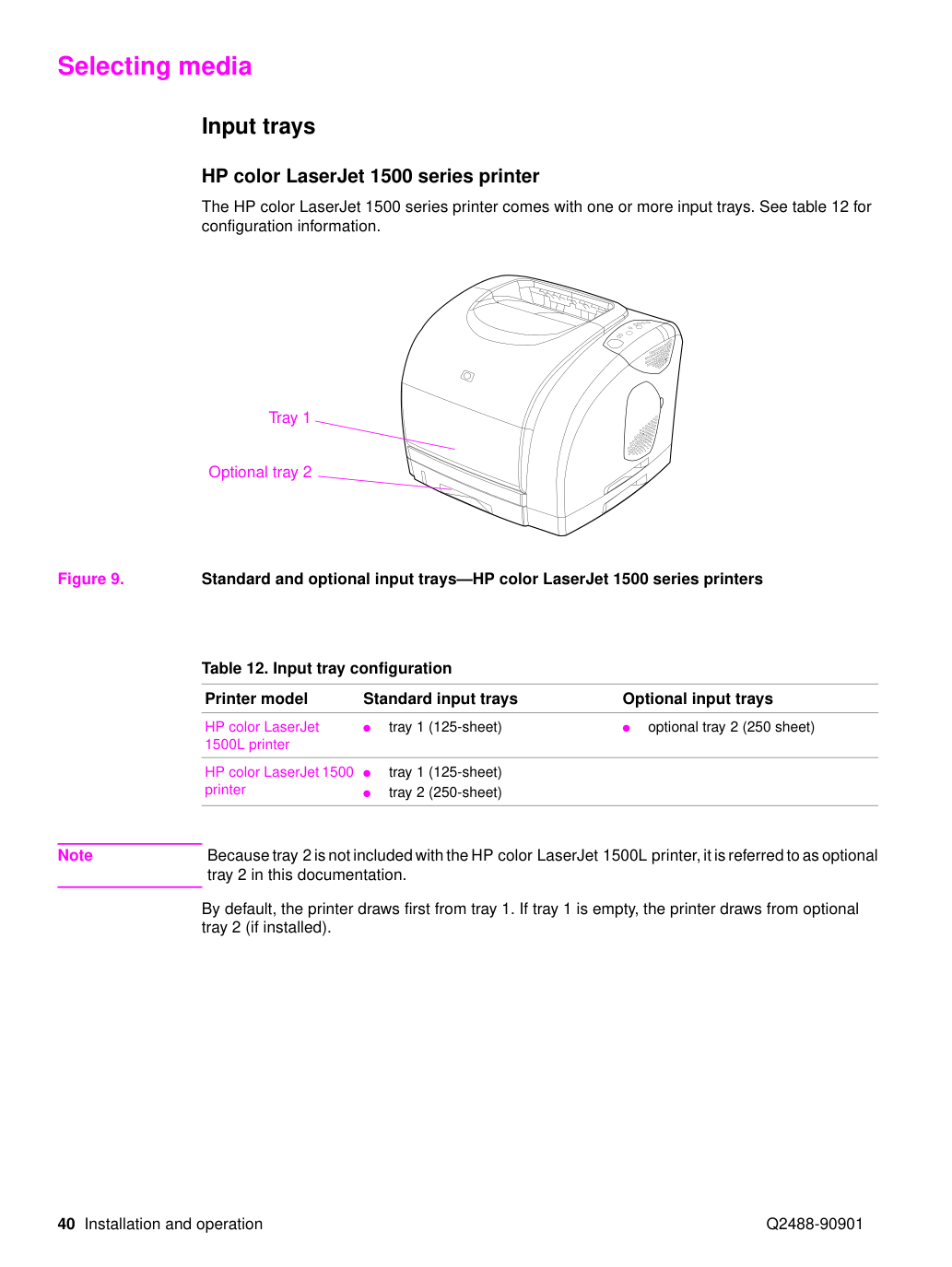 Selecting media

Input trays

HP color LaserJet 1500 series printer

The HP color LaserJet 1500 series printer comes with one or more input trays. See table 12 for configuration information.

Tray 1

Optional tray 2

Figure 9. Standard and optional input trays—HP color LaserJet 1500 series printers

Table 12. Input tray configuration

| Printer model | Standard input trays | Optional input trays |
|---|---|---|
| HP color LaserJet 1500L printer | • tray 1 (125-sheet) | • optional tray 2 (250 sheet) |
| HP color LaserJet 1500 printer | • tray 1 (125-sheet) • tray 2 (250-sheet) | |

Note

Because tray 2 is not included with the HP color LaserJet 1500L printer, it is referred to as optional tray 2 in this documentation.

By default, the printer draws first from tray 1. If tray 1 is empty, the printer draws from optional tray 2 (if installed).

40 Installation and operation

Q2488-90901